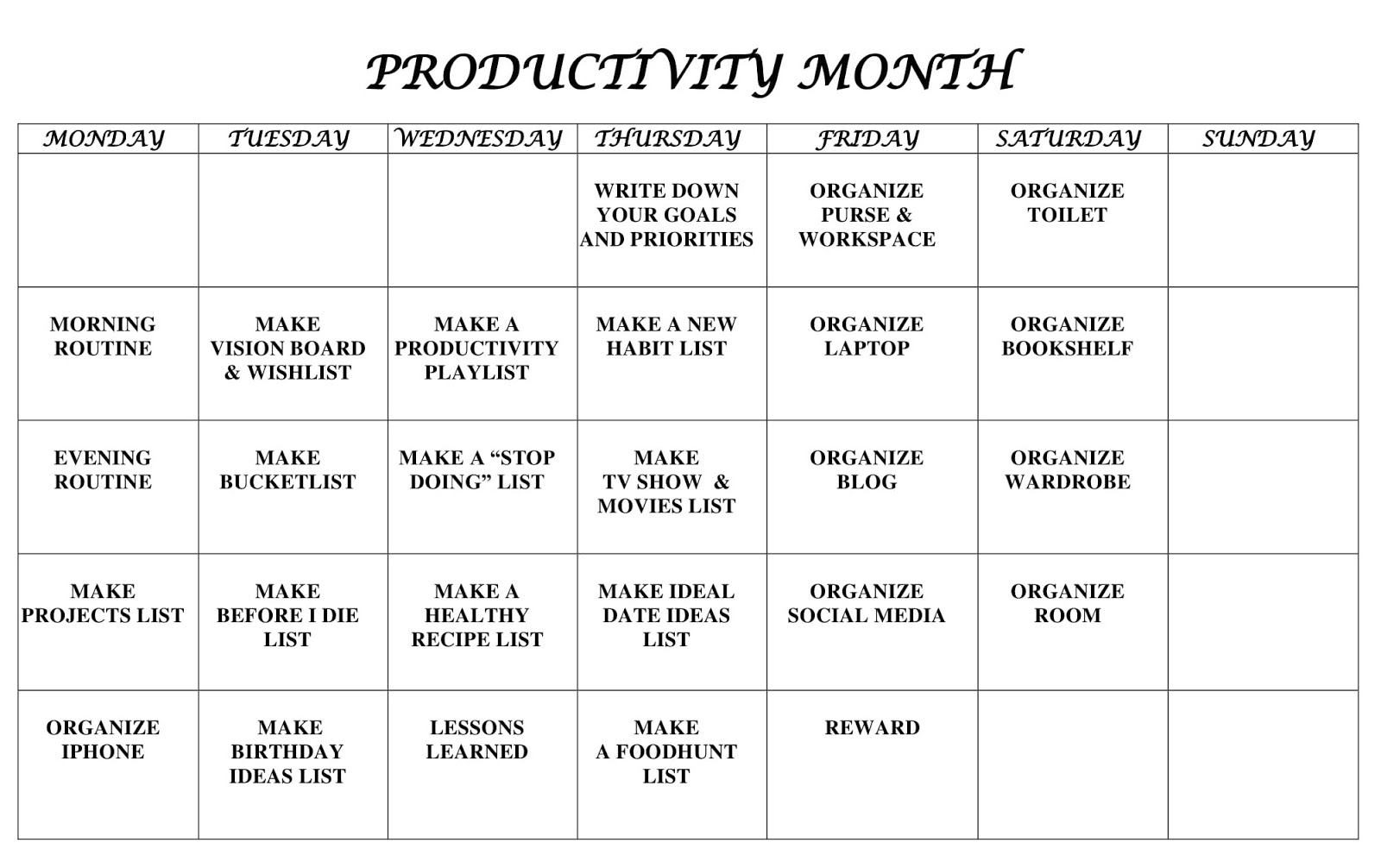 PRODUCTIVITY MONTH

| MONDAY | TUESDAY | WEDNESDAY | THURSDAY | FRIDAY | SATURDAY | SUNDAY |
|---|---|---|---|---|---|---|
| | | | WRITE DOWN YOUR GOALS AND PRIORITIES | ORGANIZE PURSE & WORKSPACE | ORGANIZE TOILET | |
| MORNING ROUTINE | MAKE VISION BOARD & WISHLIST | MAKE A PRODUCTIVITY PLAYLIST | MAKE A NEW HABIT LIST | ORGANIZE LAPTOP | ORGANIZE BOOKSHELF | |
| EVENING ROUTINE | MAKE BUCKETLIST | MAKE A “STOP DOING” LIST | MAKE TV SHOW & MOVIES LIST | ORGANIZE BLOG | ORGANIZE WARDROBE | |
| MAKE PROJECTS LIST | MAKE BEFORE I DIE LIST | MAKE A HEALTHY RECIPE LIST | MAKE IDEAL DATE IDEAS LIST | ORGANIZE SOCIAL MEDIA | ORGANIZE ROOM | |
| ORGANIZE IPHONE | MAKE BIRTHDAY IDEAS LIST | LESSONS LEARNED | MAKE A FOODHUNT LIST | REWARD | | |